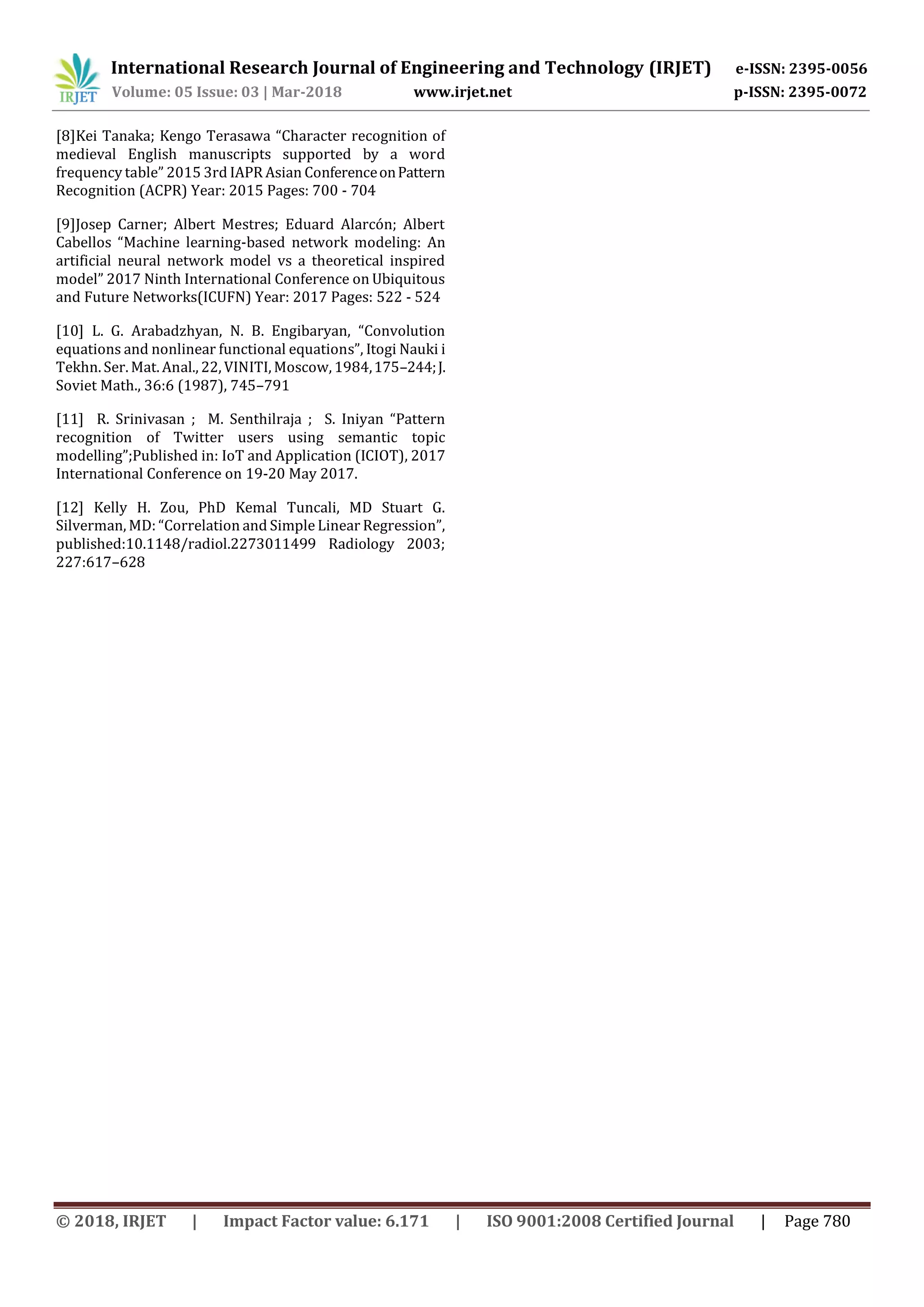 IRJET International Research Journal of Engineering and Technology (IRJET) e-ISSN: 2395-0056
Volume: 05 Issue: 03 | Mar-2018 www.irjet.net p-ISSN: 2395-0072

[8]Kei Tanaka; Kengo Terasawa "Character recognition of medieval English manuscripts supported by a word frequency table" 2015 3rd IAPR Asian Conference on Pattern Recognition (ACPR) Year: 2015 Pages: 700 - 704

[9]Josep Carner; Albert Mestres; Eduard Alarcón; Albert Cabellos "Machine learning-based network modeling: An artificial neural network model vs a theoretical inspired model" 2017 Ninth International Conference on Ubiquitous and Future Networks(ICUFN) Year: 2017 Pages: 522 - 524

[10] L. G. Arabadzhyan, N. B. Engibaryan, "Convolution equations and nonlinear functional equations", Itogi Nauki i Tekhn. Ser. Mat. Anal., 22, VINITI, Moscow, 1984, 175–244; J. Soviet Math., 36:6 (1987), 745–791

[11] R. Srinivasan ; M. Senthilraja ; S. Iniyan "Pattern recognition of Twitter users using semantic topic modelling";Published in: IoT and Application (ICIOT), 2017 International Conference on 19-20 May 2017.

[12] Kelly H. Zou, PhD Kemal Tuncali, MD Stuart G. Silverman, MD: "Correlation and Simple Linear Regression", published:10.1148/radiol.2273011499 Radiology 2003; 227:617–628

© 2018, IRJET | Impact Factor value: 6.171 | ISO 9001:2008 Certified Journal | Page 780